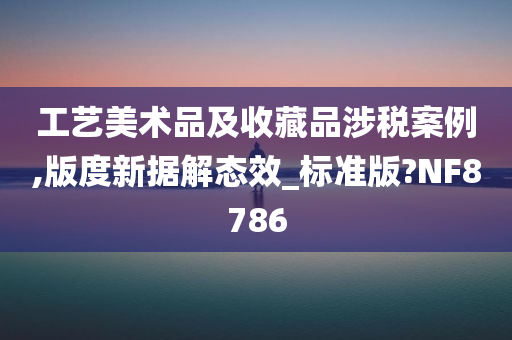 工艺美术品及收藏品涉税案例,版度新据解态效_标准版?NF8786